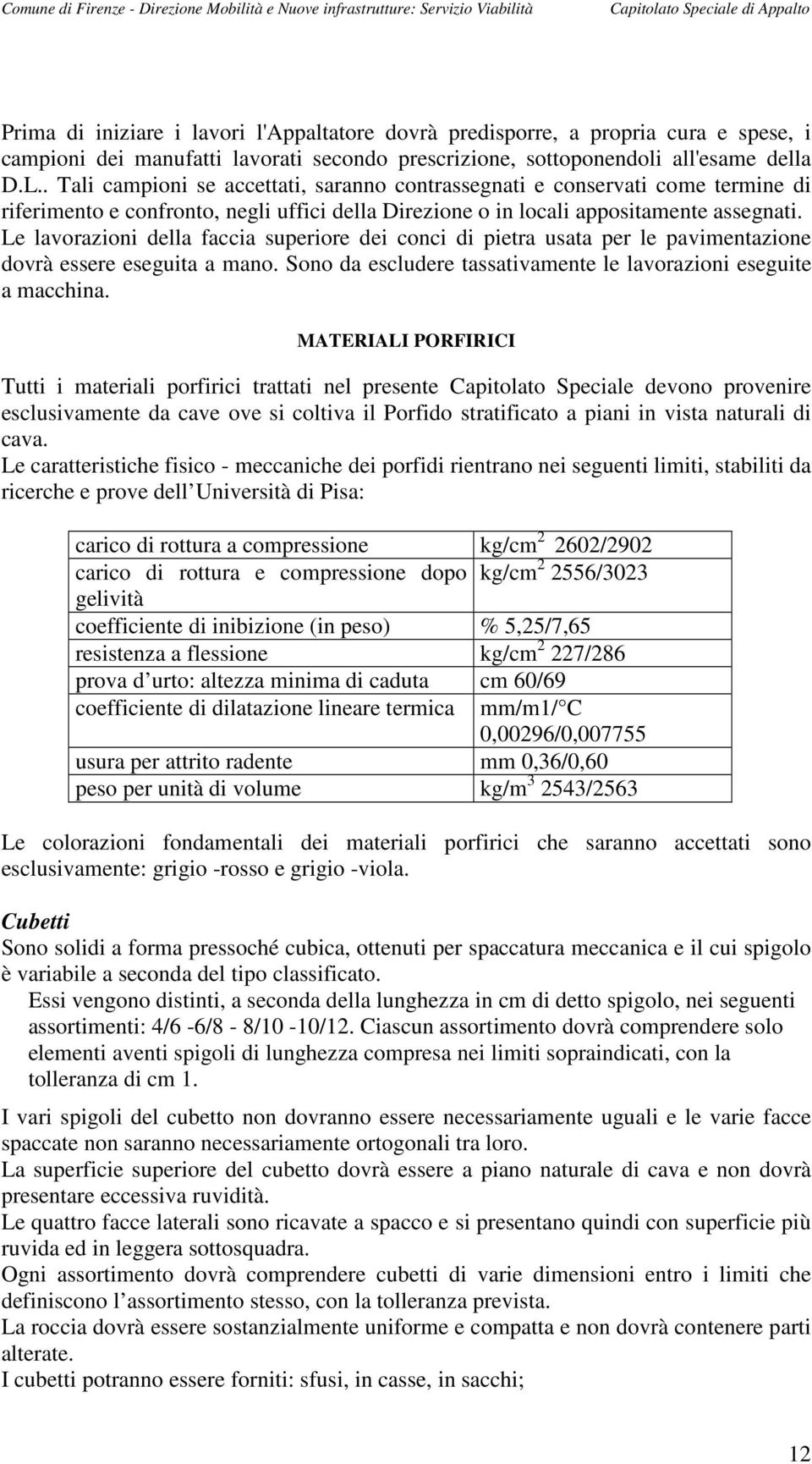 Comune di Firenze - Direzione Mobilità e Nuove infrastrutture: Servizio Viabilità Capitolato Speciale di Appalto

Prima di iniziare i lavori l'Appaltatore dovrà predisporre, a propria cura e spese, i campioni dei manufatti lavorati secondo prescrizione, sottoponendoli all'esame della D.L.. Tali campioni se accettati, saranno contrassegnati e conservati come termine di riferimento e confronto, negli uffici della Direzione o in locali appositamente assegnati.
Le lavorazioni della faccia superiore dei conci di pietra usata per le pavimentazione dovrà essere eseguita a mano. Sono da escludere tassativamente le lavorazioni eseguite a macchina.

MATERIALI PORFIRICI

Tutti i materiali porfirici trattati nel presente Capitolato Speciale devono provenire esclusivamente da cave ove si coltiva il Porfido stratificato a piani in vista naturali di cava.
Le caratteristiche fisico - meccaniche dei porfidi rientrano nei seguenti limiti, stabiliti da ricerche e prove dell Università di Pisa:

| carico di rottura a compressione | kg/cm$^2$ 2602/2902 |
|---|---|
| carico di rottura e compressione dopo gelività | kg/cm$^2$ 2556/3023 |
| coefficiente di inibizione (in peso) | % 5,25/7,65 |
| resistenza a flessione | kg/cm$^2$ 227/286 |
| prova d urto: altezza minima di caduta | cm 60/69 |
| coefficiente di dilatazione lineare termica | mm/m1/ C 0,00296/0,007755 |
| usura per attrito radente | mm 0,36/0,60 |
| peso per unità di volume | kg/m$^3$ 2543/2563 |

Le colorazioni fondamentali dei materiali porfirici che saranno accettati sono esclusivamente: grigio -rosso e grigio -viola.

Cubetti
Sono solidi a forma pressoché cubica, ottenuti per spaccatura meccanica e il cui spigolo è variabile a seconda del tipo classificato.
Essi vengono distinti, a seconda della lunghezza in cm di detto spigolo, nei seguenti assortimenti: 4/6 -6/8 - 8/10 -10/12. Ciascun assortimento dovrà comprendere solo elementi aventi spigoli di lunghezza compresa nei limiti sopraindicati, con la tolleranza di cm 1.

I vari spigoli del cubetto non dovranno essere necessariamente uguali e le varie facce spaccate non saranno necessariamente ortogonali tra loro.
La superficie superiore del cubetto dovrà essere a piano naturale di cava e non dovrà presentare eccessiva ruvidità.
Le quattro facce laterali sono ricavate a spacco e si presentano quindi con superficie più ruvida ed in leggera sottosquadra.
Ogni assortimento dovrà comprendere cubetti di varie dimensioni entro i limiti che definiscono l assortimento stesso, con la tolleranza prevista.
La roccia dovrà essere sostanzialmente uniforme e compatta e non dovrà contenere parti alterate.
I cubetti potranno essere forniti: sfusi, in casse, in sacchi;

12